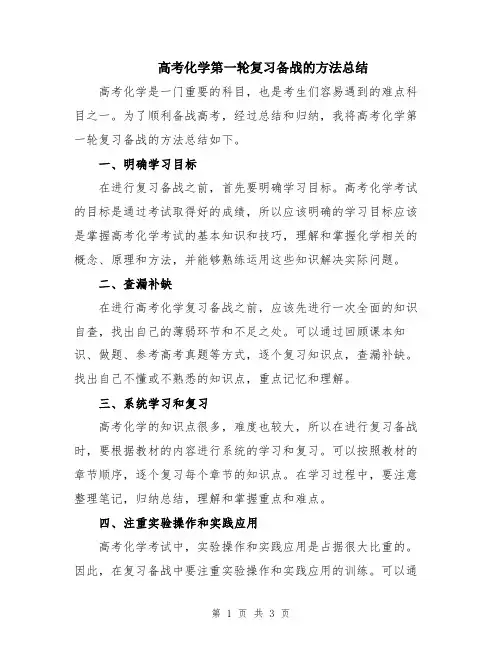 高考化学第一轮复习备战的方法总结

高考化学是一门重要的科目，也是考生们容易遇到的难点科目之一。为了顺利备战高考，经过总结和归纳，我将高考化学第一轮复习备战的方法总结如下。

一、明确学习目标

在进行复习备战之前，首先要明确学习目标。高考化学考试的目标是通过考试取得好的成绩，所以应该明确的学习目标应该是掌握高考化学考试的基本知识和技巧，理解和掌握化学相关的概念、原理和方法，并能够熟练运用这些知识解决实际问题。

二、查漏补缺

在进行高考化学复习备战之前，应该先进行一次全面的知识自查，找出自己的薄弱环节和不足之处。可以通过回顾课本知识、做题、参考高考真题等方式，逐个复习知识点，查漏补缺。找出自己不懂或不熟悉的知识点，重点记忆和理解。

三、系统学习和复习

高考化学的知识点很多，难度也较大，所以在进行复习备战时，要根据教材的内容进行系统的学习和复习。可以按照教材的章节顺序，逐个复习每个章节的知识点。在学习过程中，要注意整理笔记，归纳总结，理解和掌握重点和难点。

四、注重实验操作和实践应用

高考化学考试中，实验操作和实践应用是占据很大比重的。因此，在复习备战中要注重实验操作和实践应用的训练。可以通

第 1 页 共 3 页